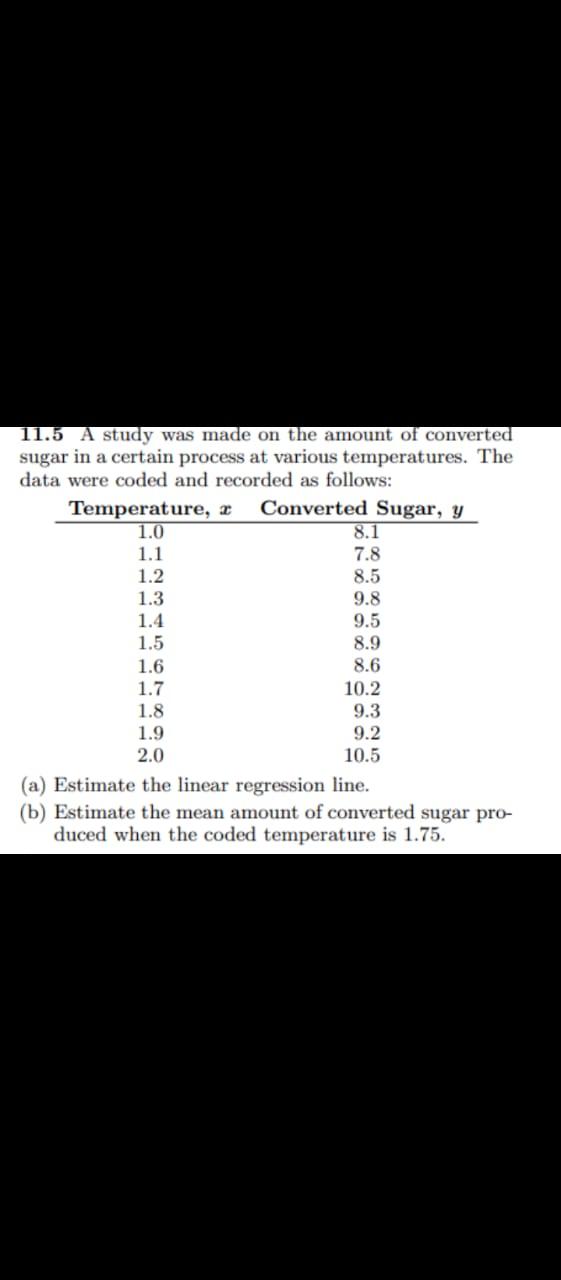 11.5 A study was made on the amount of converted sugar in a certain process at various temperatures. The data were coded and recorded as follows:

| Temperature, $x$ | Converted Sugar, $y$ |
|---|---|
| 1.0 | 8.1 |
| 1.1 | 7.8 |
| 1.2 | 8.5 |
| 1.3 | 9.8 |
| 1.4 | 9.5 |
| 1.5 | 8.9 |
| 1.6 | 8.6 |
| 1.7 | 10.2 |
| 1.8 | 9.3 |
| 1.9 | 9.2 |
| 2.0 | 10.5 |

(a) Estimate the linear regression line.
(b) Estimate the mean amount of converted sugar produced when the coded temperature is 1.75.